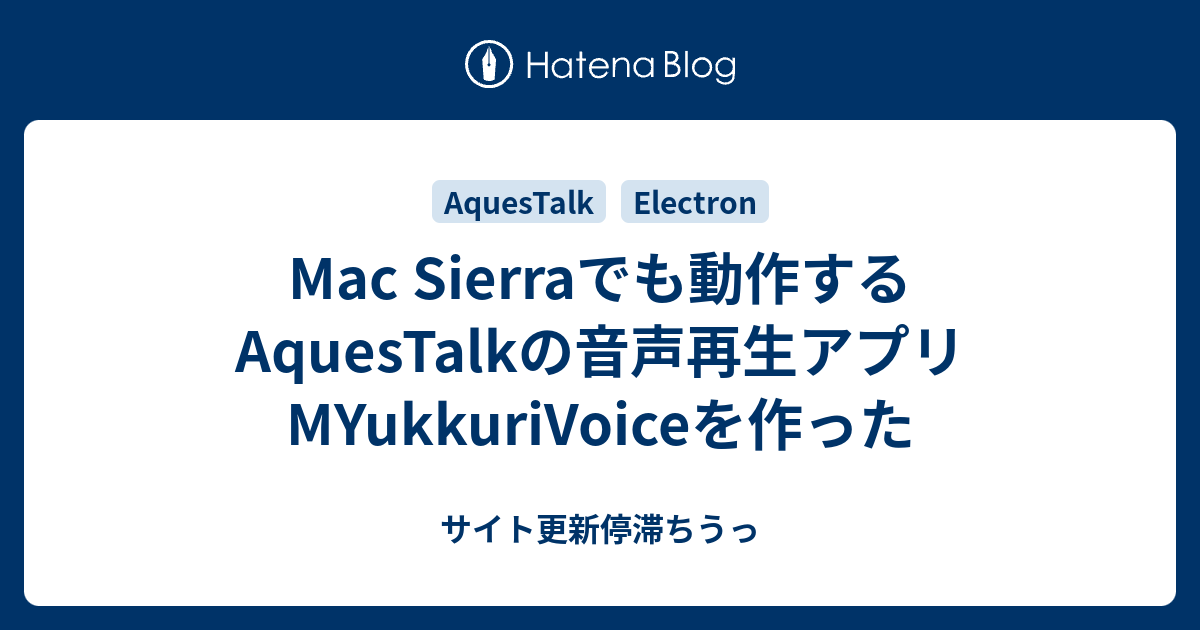 Hatena Blog

AquesTalk Electron

Mac Sierraでも動作するAquesTalkの音声再生アプリMYukkuriVoiceを作った

サイト更新停滞ちうっ